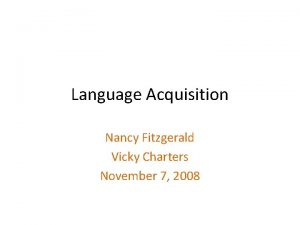 Language Acquisition

Nancy Fitzgerald
Vicky Charters
November 7, 2008